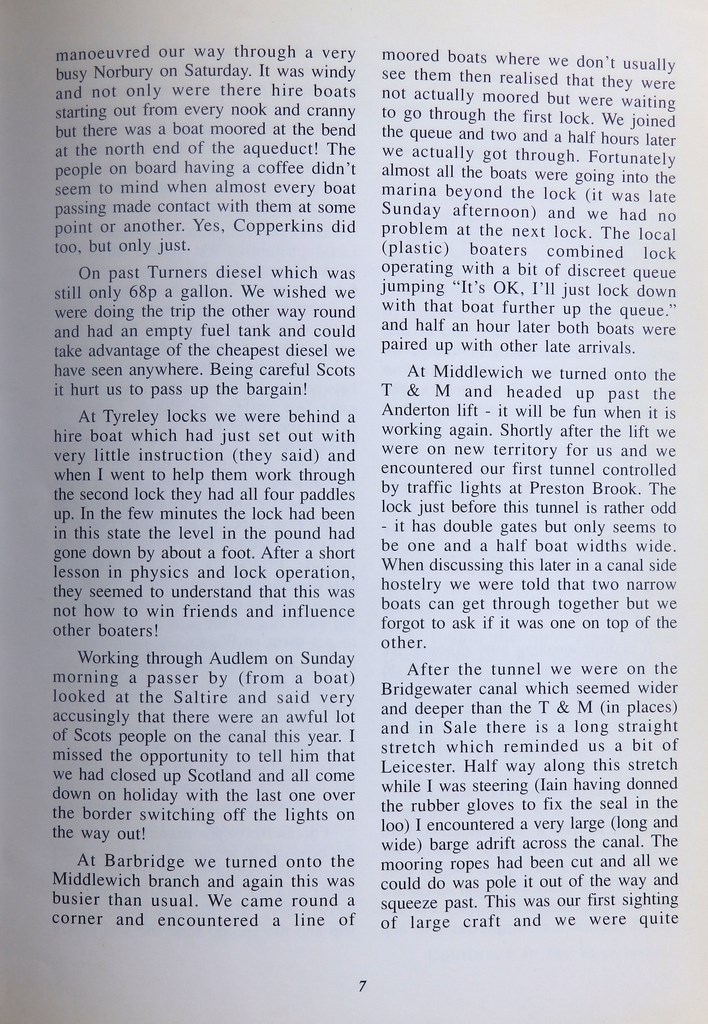 manoeuvred our way through a very busy Norbury on Saturday. It was windy and not only were there hire boats starting out from every nook and cranny but there was a boat moored at the bend at the north end of the aqueduct! The people on board having a coffee didn't seem to mind when almost every boat passing made contact with them at some point or another. Yes, Copperkins did too, but only just.

On past Turners diesel which was still only 68p a gallon. We wished we were doing the trip the other way round and had an empty fuel tank and could take advantage of the cheapest diesel we have seen anywhere. Being careful Scots it hurt us to pass up the bargain!

At Tyreley locks we were behind a hire boat which had just set out with very little instruction (they said) and when I went to help them work through the second lock they had all four paddles up. In the few minutes the lock had been in this state the level in the pound had gone down by about a foot. After a short lesson in physics and lock operation, they seemed to understand that this was not how to win friends and influence other boaters!

Working through Audlem on Sunday morning a passer by (from a boat) looked at the Saltire and said very accusingly that there were an awful lot of Scots people on the canal this year. I missed the opportunity to tell him that we had closed up Scotland and all come down on holiday with the last one over the border switching off the lights on the way out!

At Barbridge we turned onto the Middlewich branch and again this was busier than usual. We came round a corner and encountered a line of moored boats where we don't usually see them then realised that they were not actually moored but were waiting to go through the first lock. We joined the queue and two and a half hours later we actually got through. Fortunately almost all the boats were going into the marina beyond the lock (it was late Sunday afternoon) and we had no problem at the next lock. The local (plastic) boaters combined lock operating with a bit of discreet queue jumping "It's OK, I'll just lock down with that boat further up the queue." and half an hour later both boats were paired up with other late arrivals.

At Middlewich we turned onto the T & M and headed up past the Anderton lift - it will be fun when it is working again. Shortly after the lift we were on new territory for us and we encountered our first tunnel controlled by traffic lights at Preston Brook. The lock just before this tunnel is rather odd - it has double gates but only seems to be one and a half boat widths wide. When discussing this later in a canal side hostelry we were told that two narrow boats can get through together but we forgot to ask if it was one on top of the other.

After the tunnel we were on the Bridgewater canal which seemed wider and deeper than the T & M (in places) and in Sale there is a long straight stretch which reminded us a bit of Leicester. Half way along this stretch while I was steering (Iain having donned the rubber gloves to fix the seal in the loo) I encountered a very large (long and wide) barge adrift across the canal. The mooring ropes had been cut and all we could do was pole it out of the way and squeeze past. This was our first sighting of large craft and we were quite

7